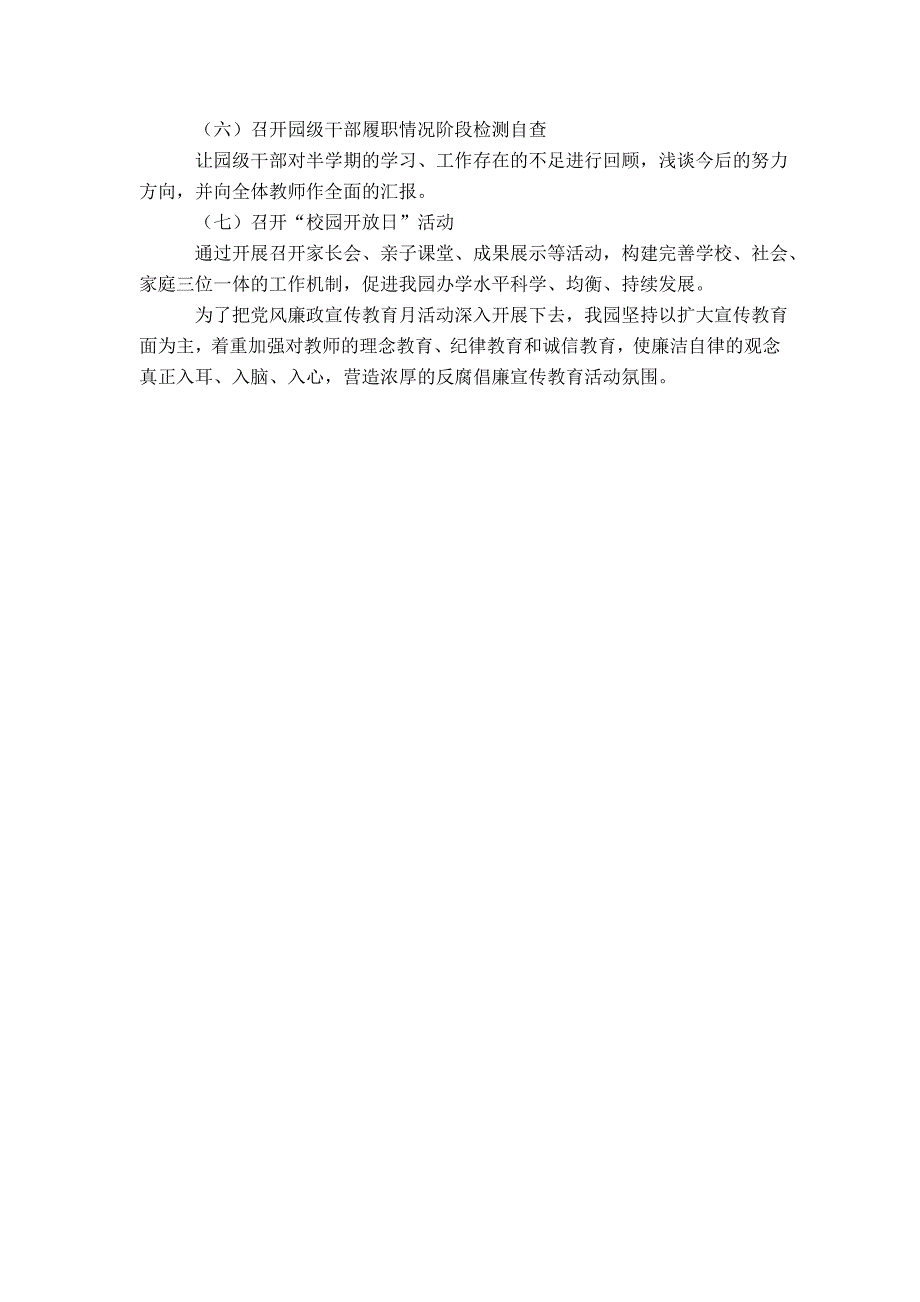 （六）召开园级干部履职情况阶段检测自查

让园级干部对半学期的学习、工作存在的不足进行回顾，浅谈今后的努力方向，并向全体教师作全面的汇报。

（七）召开“校园开放日”活动

通过开展召开家长会、亲子课堂、成果展示等活动，构建完善学校、社会、家庭三位一体的工作机制，促进我园办学水平科学、均衡、持续发展。

为了把党风廉政宣传教育月活动深入开展下去，我园坚持以扩大宣传教育面为主，着重加强对教师的理念教育、纪律教育和诚信教育，使廉洁自律的观念真正入耳、入脑、入心，营造浓厚的反腐倡廉宣传教育活动氛围。